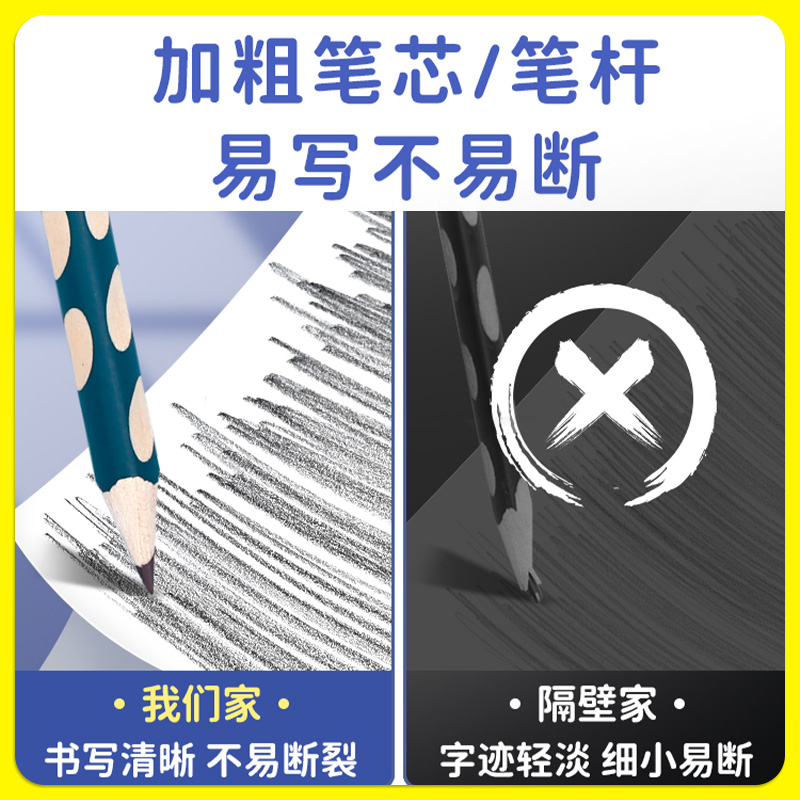 加粗笔芯/笔杆
易写不易断

· 我们家 ·
书写清晰 不易断裂

· 隔壁家 ·
字迹轻淡 细小易断